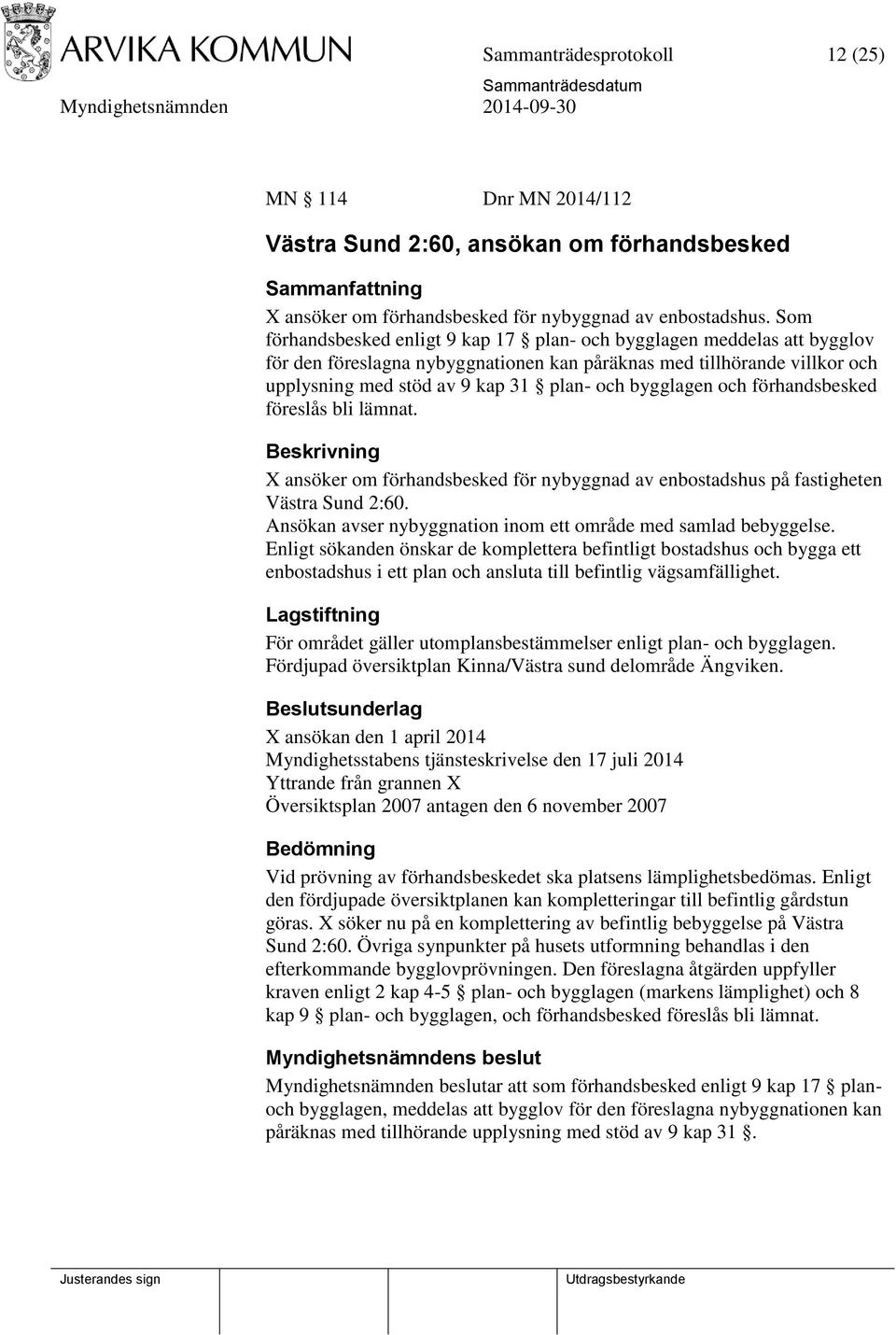 ARVIKA KOMMUN

Sammanträdesprotokoll 12 (25)

Sammanträdesdatum

Myndighetsnämnden 2014-09-30

MN § 114 Dnr MN 2014/112

Västra Sund 2:60, ansökan om förhandsbesked

Sammanfattning

X ansöker om förhandsbesked för nybyggnad av enbostadshus. Som förhandsbesked enligt 9 kap 17 § plan- och bygglagen meddelas att bygglov för den föreslagna nybyggnationen kan påräknas med tillhörande villkor och upplysning med stöd av 9 kap 31 § plan- och bygglagen och förhandsbesked föreslås bli lämnat.

Beskrivning

X ansöker om förhandsbesked för nybyggnad av enbostadshus på fastigheten Västra Sund 2:60.

Ansökan avser nybyggnation inom ett område med samlad bebyggelse.

Enligt sökanden önskar de komplettera befintligt bostadshus och bygga ett enbostadshus i ett plan och ansluta till befintlig vägsamfällighet.

Lagstiftning

För området gäller utomplansbestämmelser enligt plan- och bygglagen.

Fördjupad översiktplan Kinna/Västra sund delområde Ängviken.

Beslutsunderlag

X ansökan den 1 april 2014

Myndighetsstabens tjänsteskrivelse den 17 juli 2014

Yttrande från grannen X

Översiktsplan 2007 antagen den 6 november 2007

Bedömning

Vid prövning av förhandsbeskedet ska platsens lämplighetsbedömas. Enligt den fördjupade översiktplanen kan kompletteringar till befintlig gårdstun göras. X söker nu på en komplettering av befintlig bebyggelse på Västra Sund 2:60. Övriga synpunkter på husets utformning behandlas i den efterkommande bygglovprövningen. Den föreslagna åtgärden uppfyller kraven enligt 2 kap 4-5 § plan- och bygglagen (markens lämplighet) och 8 kap 9 § plan- och bygglagen, och förhandsbesked föreslås bli lämnat.

Myndighetsnämndens beslut

Myndighetsnämnden beslutar att som förhandsbesked enligt 9 kap 17 § plan- och bygglagen, meddelas att bygglov för den föreslagna nybyggnationen kan påräknas med tillhörande upplysning med stöd av 9 kap 31 §.

Justerandes sign

Utdragsbestyrkande